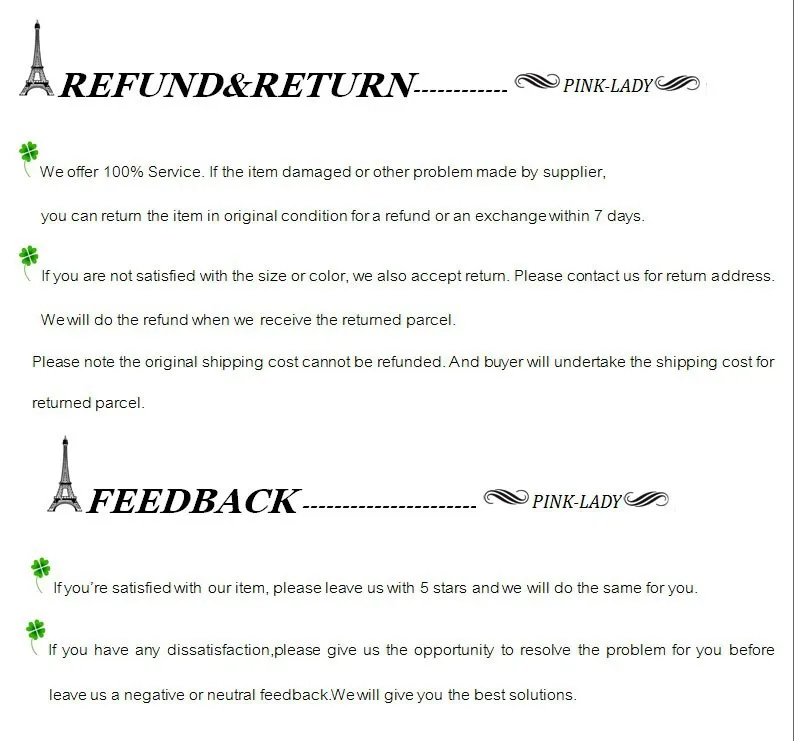 REFUND&RETURN------------ PINK-LADY

We offer 100% Service. If the item damaged or other problem made by supplier, you can return the item in original condition for a refund or an exchange within 7 days.

If you are not satisfied with the size or color, we also accept return. Please contact us for return address. We will do the refund when we receive the returned parcel.

Please note the original shipping cost cannot be refunded. And buyer will undertake the shipping cost for returned parcel.

FEEDBACK---------------------- PINK-LADY

If you're satisfied with our item, please leave us with 5 stars and we will do the same for you.

If you have any dissatisfaction,please give us the opportunity to resolve the problem for you before leave us a negative or neutral feedback.We will give you the best solutions.